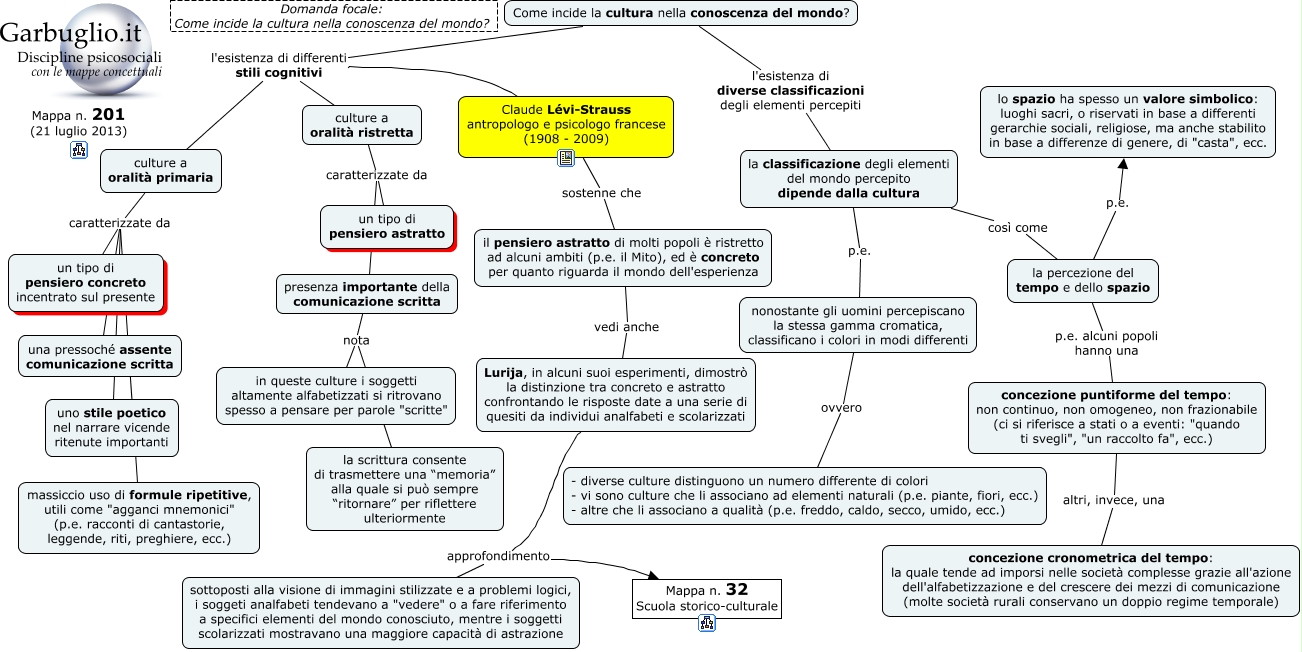 Garbuglio.it
Discipline psicosociali
con le mappe concettuali

Mappa n. 201
(21 luglio 2013)

Domanda focale:
Come incide la cultura nella conoscenza del mondo?

Come incide la cultura nella conoscenza del mondo?

l'esistenza di differenti stili cognitivi

culture a oralità primaria

caratterizzate da

un tipo di pensiero concreto incentrato sul presente

una pressoché assente comunicazione scritta

uno stile poetico nel narrare vicende ritenute importanti

massiccio uso di formule ripetitive, utili come "agganci mnemonici" (p.e. racconti di cantastorie, leggende, riti, preghiere, ecc.)

culture a oralità ristretta

caratterizzate da

un tipo di pensiero astratto

presenza importante della comunicazione scritta

nota

in queste culture i soggetti altamente alfabetizzati si ritrovano spesso a pensare per parole "scritte"

la scrittura consente di trasmettere una “memoria” alla quale si può sempre “ritornare” per riflettere ulteriormente

Claude Lévi-Strauss
antropologo e psicologo francese
(1908 - 2009)

sostenne che

il pensiero astratto di molti popoli è ristretto ad alcuni ambiti (p.e. il Mito), ed è concreto per quanto riguarda il mondo dell'esperienza

vedi anche

Lurija, in alcuni suoi esperimenti, dimostrò la distinzione tra concreto e astratto confrontando le risposte date a una serie di quesiti da individui analfabeti e scolarizzati

approfondimento

sottoposti alla visione di immagini stilizzate e a problemi logici, i soggetti analfabeti tendevano a "vedere" o a fare riferimento a specifici elementi del mondo conosciuto, mentre i soggetti scolarizzati mostravano una maggiore capacità di astrazione

Mappa n. 32
Scuola storico-culturale

l'esistenza di diverse classificazioni degli elementi percepiti

la classificazione degli elementi del mondo percepito dipende dalla cultura

p.e.

nonostante gli uomini percepiscano la stessa gamma cromatica, classificano i colori in modi differenti

ovvero

- diverse culture distinguono un numero differente di colori
- vi sono culture che li associano ad elementi naturali (p.e. piante, fiori, ecc.)
- altre che li associano a qualità (p.e. freddo, caldo, secco, umido, ecc.)

così come

la percezione del tempo e dello spazio

p.e.

lo spazio ha spesso un valore simbolico: luoghi sacri, o riservati in base a differenti gerarchie sociali, religiose, ma anche stabilito in base a differenze di genere, di "casta", ecc.

p.e. alcuni popoli hanno una

concezione puntiforme del tempo: non continuo, non omogeneo, non frazionabile (ci si riferisce a stati o a eventi: "quando ti svegli", "un raccolto fa", ecc.)

altri, invece, una

concezione cronometrica del tempo: la quale tende ad imporsi nelle società complesse grazie all'azione dell'alfabetizzazione e del crescere dei mezzi di comunicazione (molte società rurali conservano un doppio regime temporale)